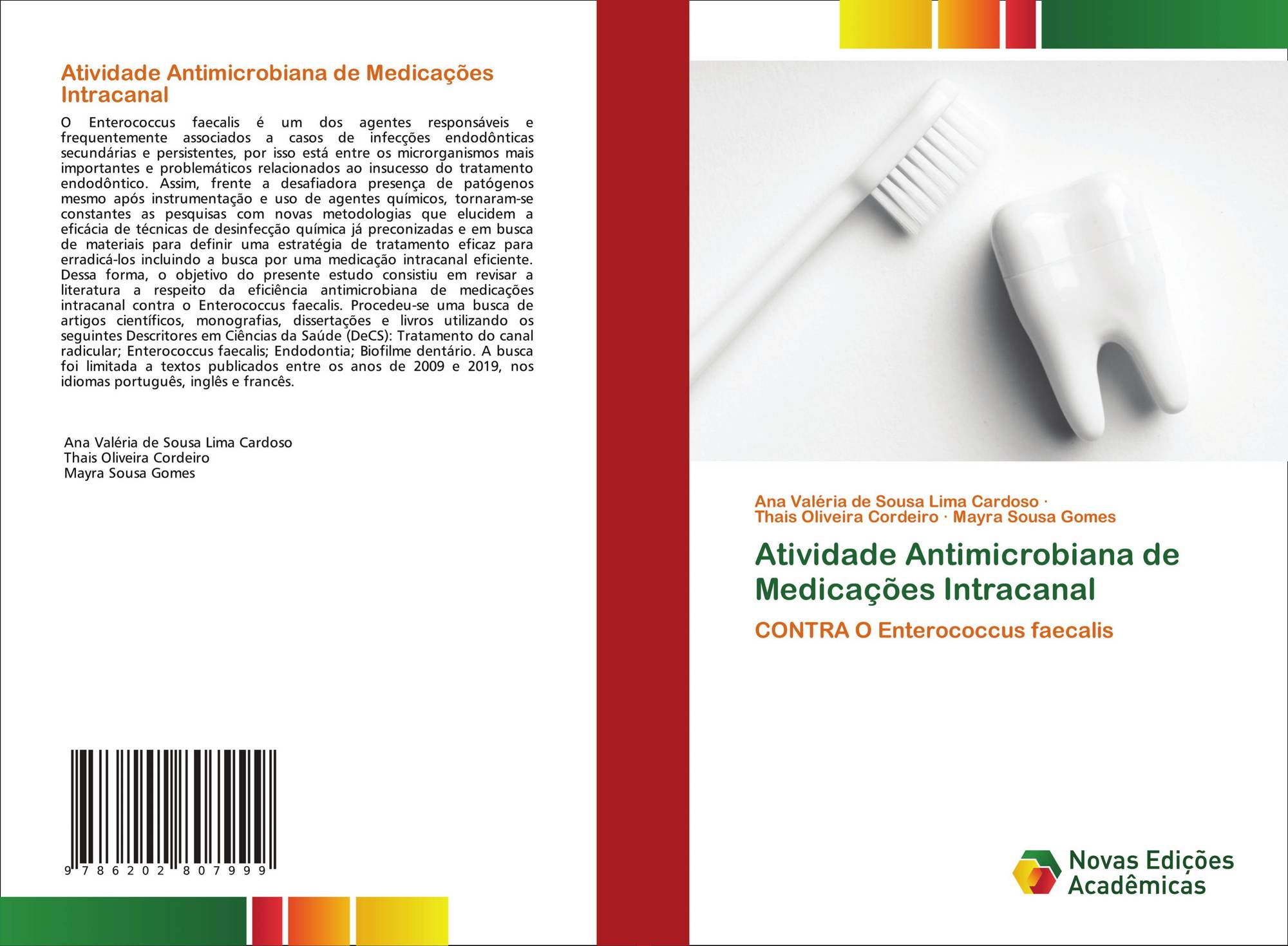 Atividade Antimicrobiana de Medicações Intracanal

O Enterococcus faecalis é um dos agentes responsáveis e frequentemente associados a casos de infecções endodônticas secundárias e persistentes, por isso está entre os microrganismos mais importantes e problemáticos relacionados ao insucesso do tratamento endodôntico. Assim, frente a desafiadora presença de patógenos mesmo após instrumentação e uso de agentes químicos, tornaram-se constantes as pesquisas com novas metodologias que elucidem a eficácia de técnicas de desinfecção química já preconizadas e em busca de materiais para definir uma estratégia de tratamento eficaz para erradicá-los incluindo a busca por uma medicação intracanal eficiente. Dessa forma, o objetivo do presente estudo consistiu em revisar a literatura a respeito da eficiência antimicrobiana de medicações intracanal contra o Enterococcus faecalis. Procedeu-se uma busca de artigos científicos, monografias, dissertações e livros utilizando os seguintes Descritores em Ciências da Saúde (DeCS): Tratamento do canal radicular; Enterococcus faecalis; Endodontia; Biofilme dentário. A busca foi limitada a textos publicados entre os anos de 2009 e 2019, nos idiomas português, inglês e francês.

Ana Valéria de Sousa Lima Cardoso
Thais Oliveira Cordeiro
Mayra Sousa Gomes

9 786202 807999

Ana Valéria de Sousa Lima Cardoso · Thais Oliveira Cordeiro · Mayra Sousa Gomes

Atividade Antimicrobiana de Medicações Intracanal

CONTRA O Enterococcus faecalis

Novas Edições Acadêmicas